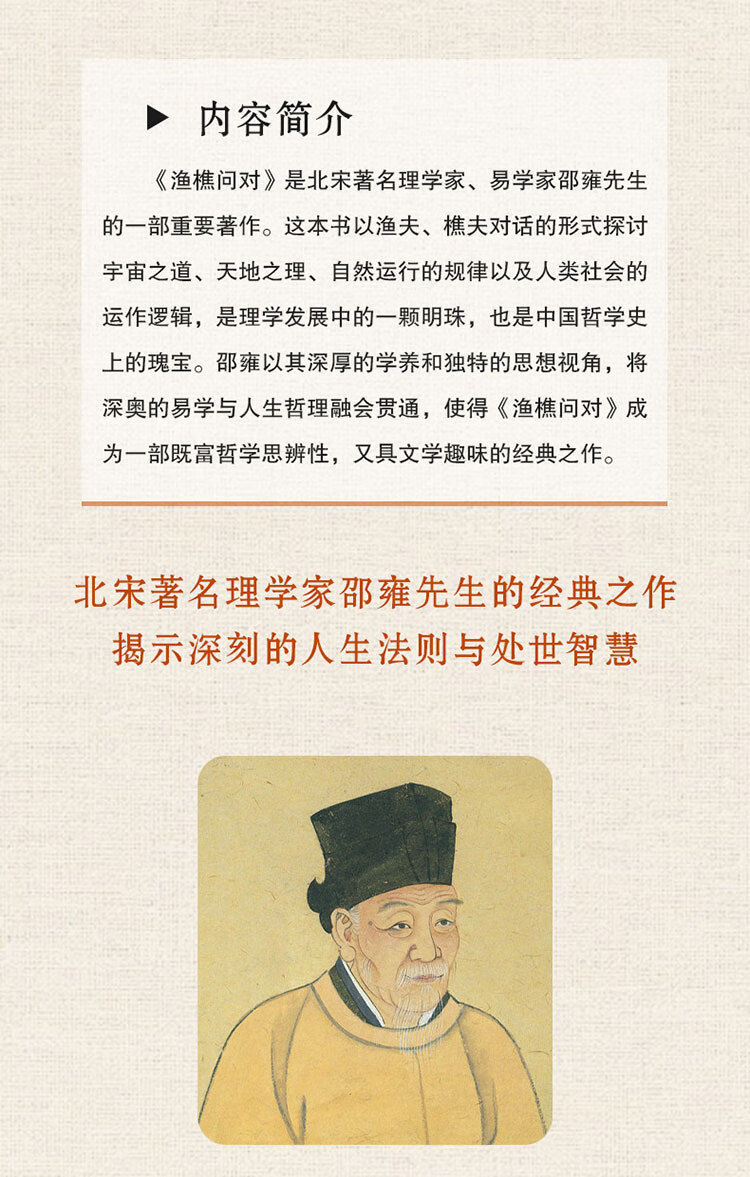 ▶ 内容简介

《渔樵问对》是北宋著名理学家、易学家邵雍先生的一部重要著作。这本书以渔夫、樵夫对话的形式探讨宇宙之道、天地之理、自然运行的规律以及人类社会的运作逻辑，是理学发展中的一颗明珠，也是中国哲学史上的瑰宝。邵雍以其深厚的学养和独特的思想视角，将深奥的易学与人生哲理融会贯通，使得《渔樵问对》成为一部既富哲学思辨性，又具文学趣味的经典之作。

北宋著名理学家邵雍先生的经典之作
揭示深刻的人生法则与处世智慧